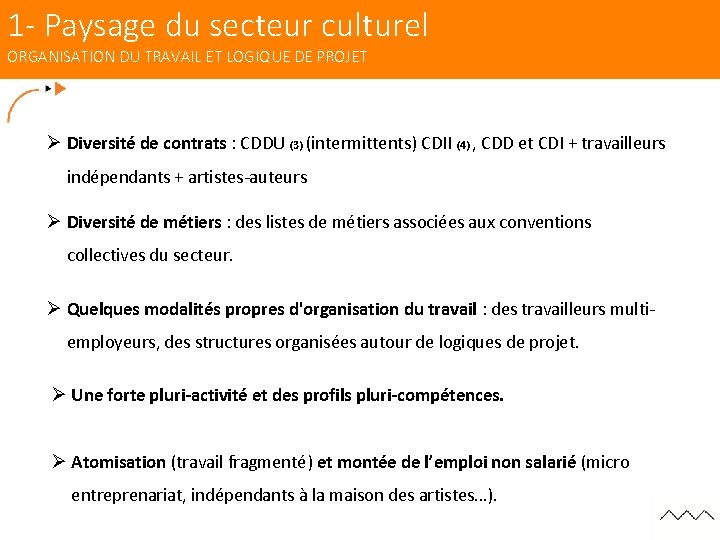 1- Paysage du secteur culturel
ORGANISATION DU TRAVAIL ET LOGIQUE DE PROJET

➢ Diversité de contrats : CDDU (3) (intermittents) CDII (4) , CDD et CDI + travailleurs indépendants + artistes-auteurs

➢ Diversité de métiers : des listes de métiers associées aux conventions collectives du secteur.

➢ Quelques modalités propres d'organisation du travail : des travailleurs multi-employeurs, des structures organisées autour de logiques de projet.

➢ Une forte pluri-activité et des profils pluri-compétences.

➢ Atomisation (travail fragmenté) et montée de l'emploi non salarié (micro entreprenariat, indépendants à la maison des artistes…).